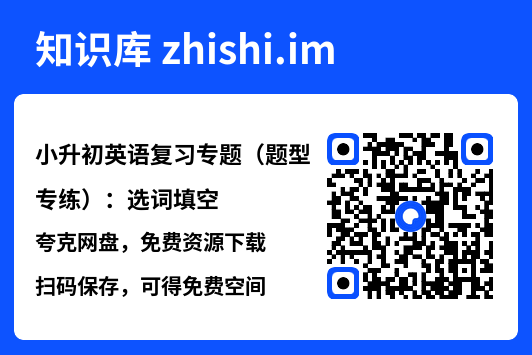 知识库 zhishi.im

小升初英语复习专题（题型专练）：选词填空

夸克网盘，免费资源下载

扫码保存，可得免费空间